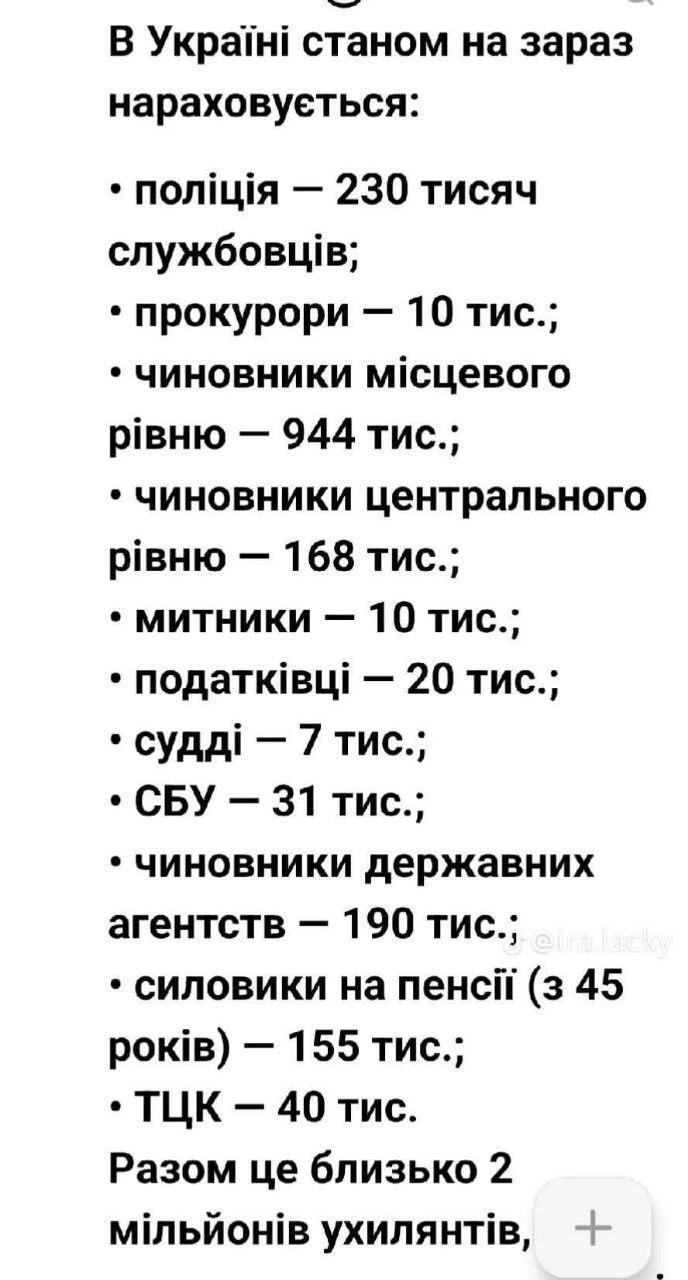 В Україні станом на зараз нараховується:

• поліція — 230 тисяч службовців;
• прокурори — 10 тис.;
• чиновники місцевого рівню — 944 тис.;
• чиновники центрального рівню — 168 тис.;
• митники — 10 тис.;
• податківці — 20 тис.;
• судді — 7 тис.;
• СБУ — 31 тис.;
• чиновники державних агентств — 190 тис.;
• силовики на пенсії (з 45 років) — 155 тис.;
• ТЦК — 40 тис.
Разом це близько 2 мільйонів ухилянтів,

@ira.lacky

+